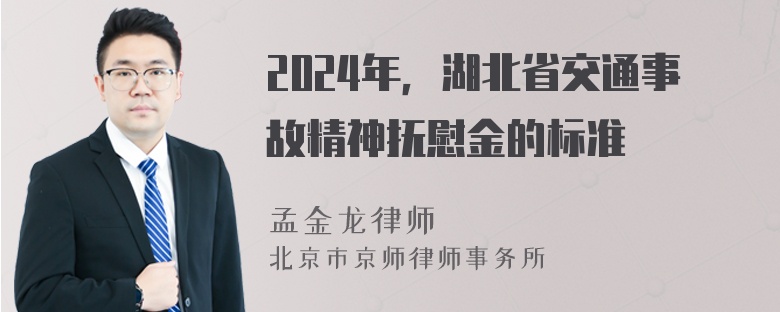 2024年，湖北省交通事故精神抚慰金的标准

孟金龙律师
北京市京师律师事务所